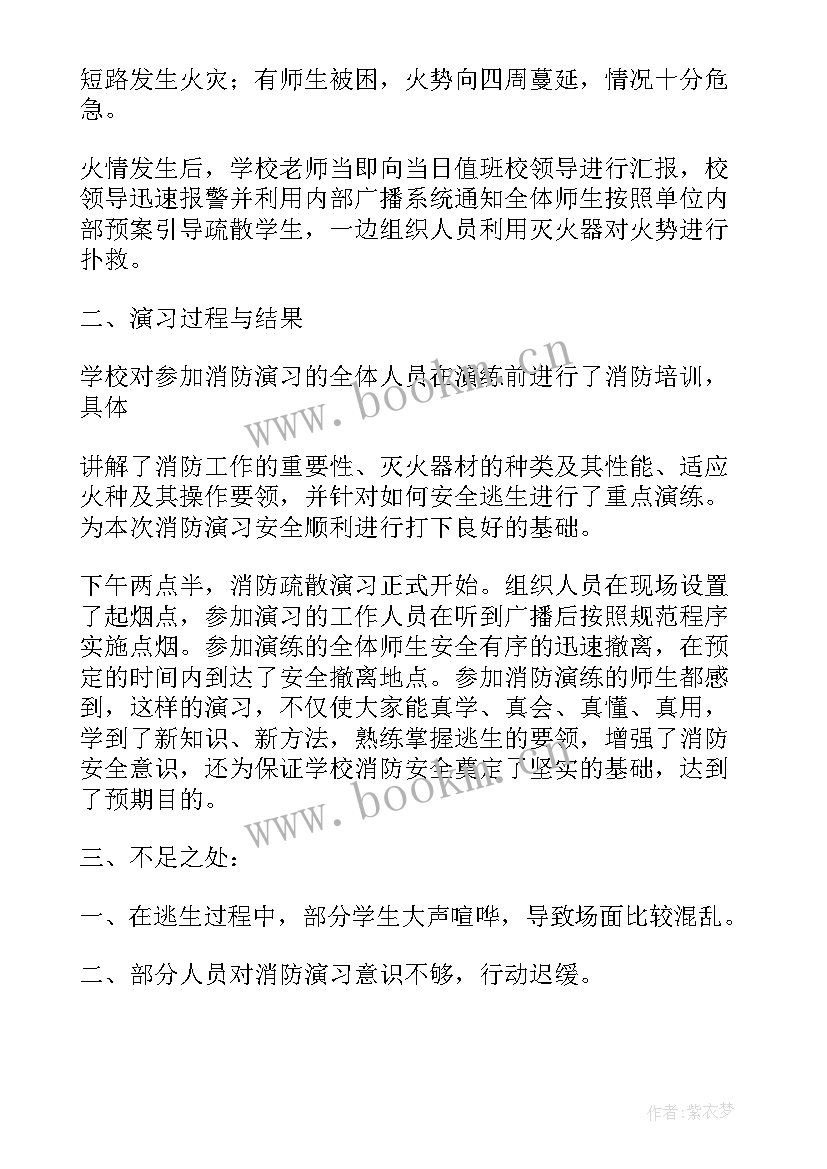 短路发生火灾；有师生被困，火势向四周蔓延，情况十分危急。

火情发生后，学校老师当即向当日值班校领导进行汇报，校领导迅速报警并利用内部广播系统通知全体师生按照单位内部预案引导疏散学生，一边组织人员利用灭火器对火势进行扑救。

二、演习过程与结果

学校对参加消防演习的全体人员在演练前进行了消防培训，具体

讲解了消防工作的重要性、灭火器材的种类及其性能、适应火种及其操作要领，并针对如何安全逃生进行了重点演练。为本次消防演习安全顺利进行打下良好的基础。

下午两点半，消防疏散演习正式开始。组织人员在现场设置了起烟点，参加演习的工作人员在听到广播后按照规范程序实施点烟。参加演练的全体师生安全有序的迅速撤离，在预定的时间内到达了安全撤离地点。参加消防演练的师生都感到，这样的演习，不仅使大家能真学、真会、真懂、真用，学到了新知识、新方法，熟练掌握逃生的要领，增强了消防安全意识，还为保证学校消防安全奠定了坚实的基础，达到了预期目的。

三、不足之处：

一、在逃生过程中，部分学生大声喧哗，导致场面比较混乱。

二、部分人员对消防演习意识不够，行动迟缓。

www.bookm.cn

www.bookm.cn

作者：紫衣梦